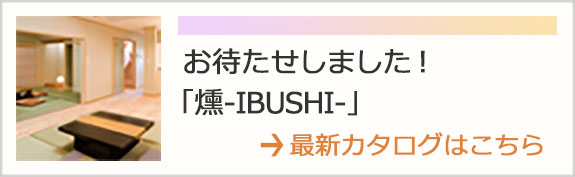 お待たせしました！
「燻-IBUSHI-」

→ 最新カタログはこちら